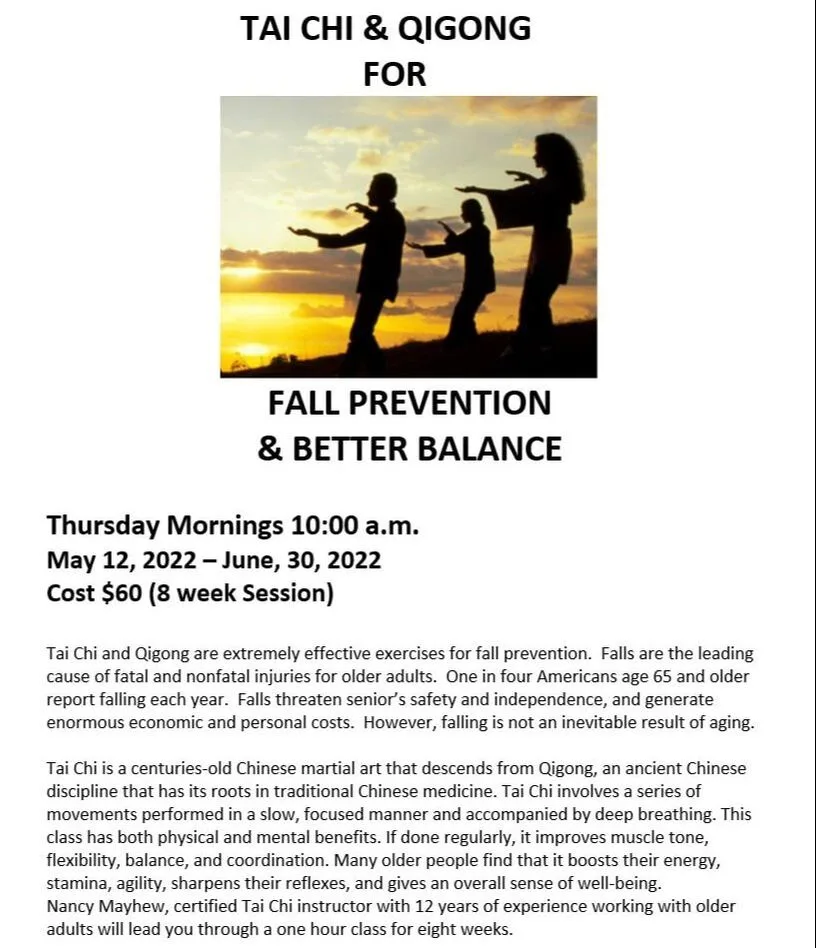 TAI CHI & QIGONG
FOR

FALL PREVENTION
& BETTER BALANCE

Thursday Mornings 10:00 a.m.
May 12, 2022 – June, 30, 2022
Cost $60 (8 week Session)

Tai Chi and Qigong are extremely effective exercises for fall prevention. Falls are the leading cause of fatal and nonfatal injuries for older adults. One in four Americans age 65 and older report falling each year. Falls threaten senior's safety and independence, and generate enormous economic and personal costs. However, falling is not an inevitable result of aging.

Tai Chi is a centuries-old Chinese martial art that descends from Qigong, an ancient Chinese discipline that has its roots in traditional Chinese medicine. Tai Chi involves a series of movements performed in a slow, focused manner and accompanied by deep breathing. This class has both physical and mental benefits. If done regularly, it improves muscle tone, flexibility, balance, and coordination. Many older people find that it boosts their energy, stamina, agility, sharpens their reflexes, and gives an overall sense of well-being.
Nancy Mayhew, certified Tai Chi instructor with 12 years of experience working with older adults will lead you through a one hour class for eight weeks.